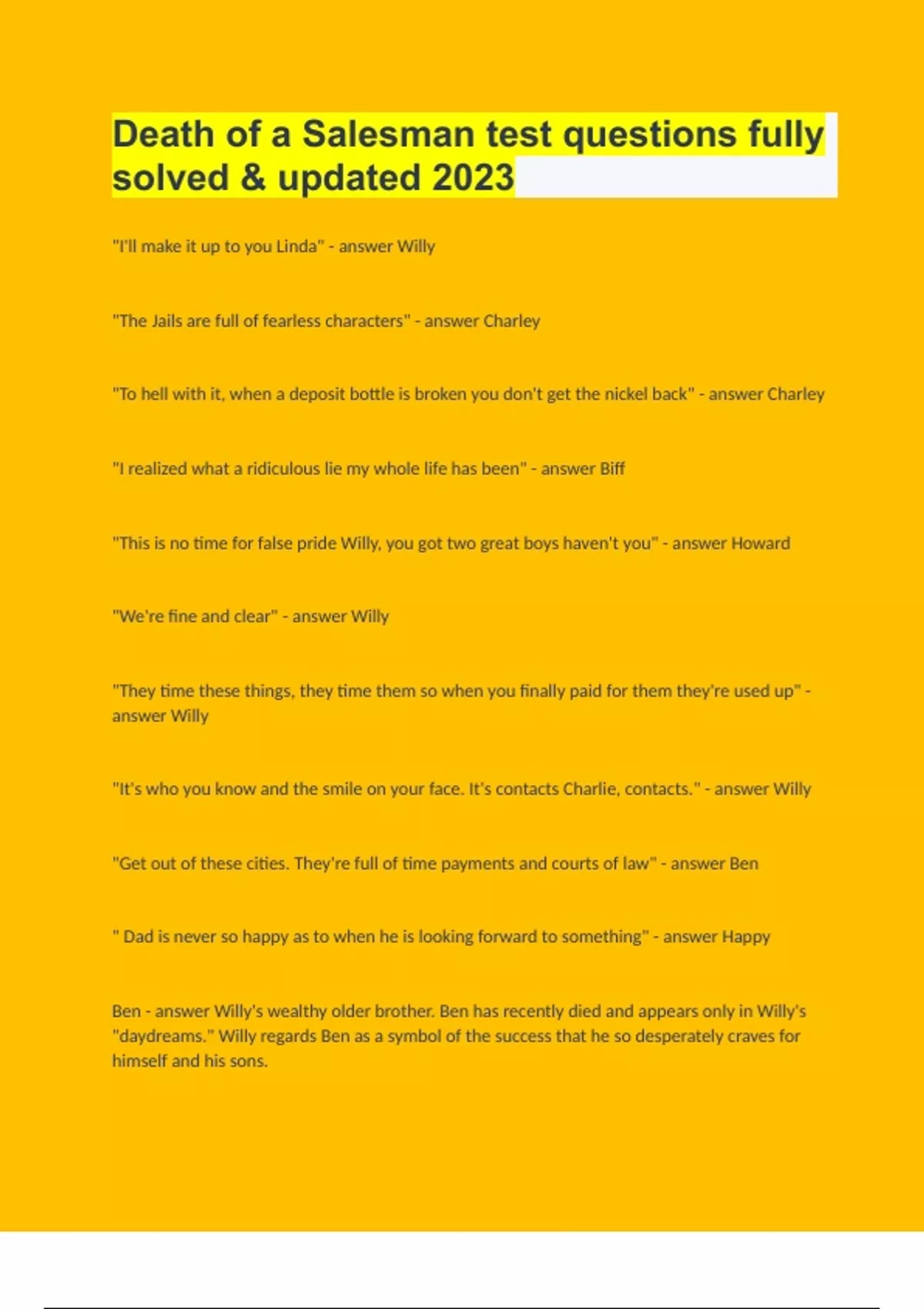 Death of a Salesman test questions fully solved & updated 2023

"I'll make it up to you Linda" - answer Willy

"The Jails are full of fearless characters" - answer Charley

"To hell with it, when a deposit bottle is broken you don't get the nickel back" - answer Charley

"I realized what a ridiculous lie my whole life has been" - answer Biff

"This is no time for false pride Willy, you got two great boys haven't you" - answer Howard

"We're fine and clear" - answer Willy

"They time these things, they time them so when you finally paid for them they're used up" - answer Willy

"It's who you know and the smile on your face. It's contacts Charlie, contacts." - answer Willy

"Get out of these cities. They're full of time payments and courts of law" - answer Ben

" Dad is never so happy as to when he is looking forward to something" - answer Happy

Ben - answer Willy's wealthy older brother. Ben has recently died and appears only in Willy's "daydreams." Willy regards Ben as a symbol of the success that he so desperately craves for himself and his sons.